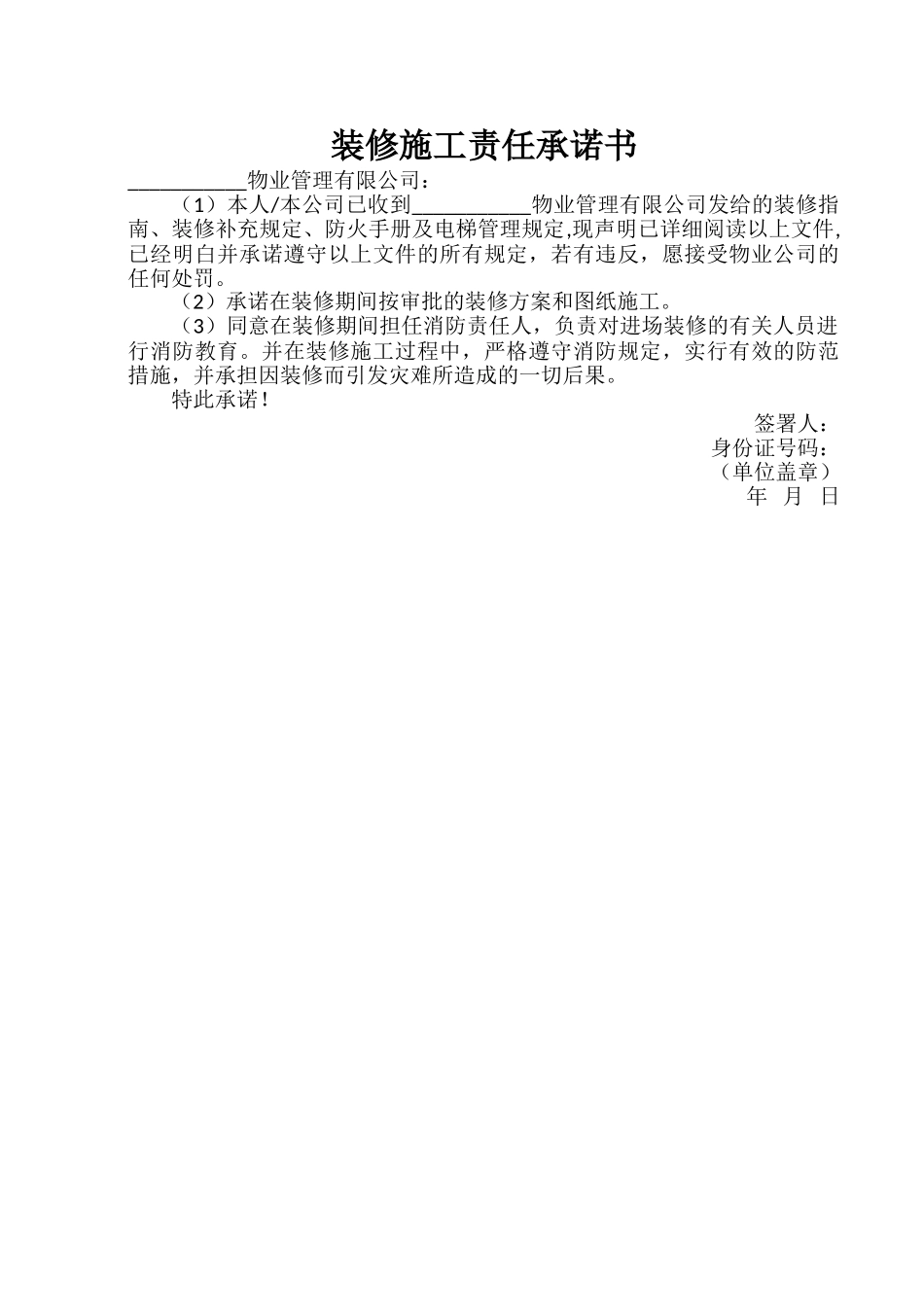 装修施工责任承诺书

___________物业管理有限公司：

（1）本人/本公司已收到___________物业管理有限公司发给的装修指南、装修补充规定、防火手册及电梯管理规定,现声明已详细阅读以上文件,已经明白并承诺遵守以上文件的所有规定，若有违反，愿接受物业公司的任何处罚。

（2）承诺在装修期间按审批的装修方案和图纸施工。

（3）同意在装修期间担任消防责任人，负责对进场装修的有关人员进行消防教育。并在装修施工过程中，严格遵守消防规定，实行有效的防范措施，并承担因装修而引发灾难所造成的一切后果。

特此承诺！

签署人：
身份证号码：
（单位盖章）
年 月 日